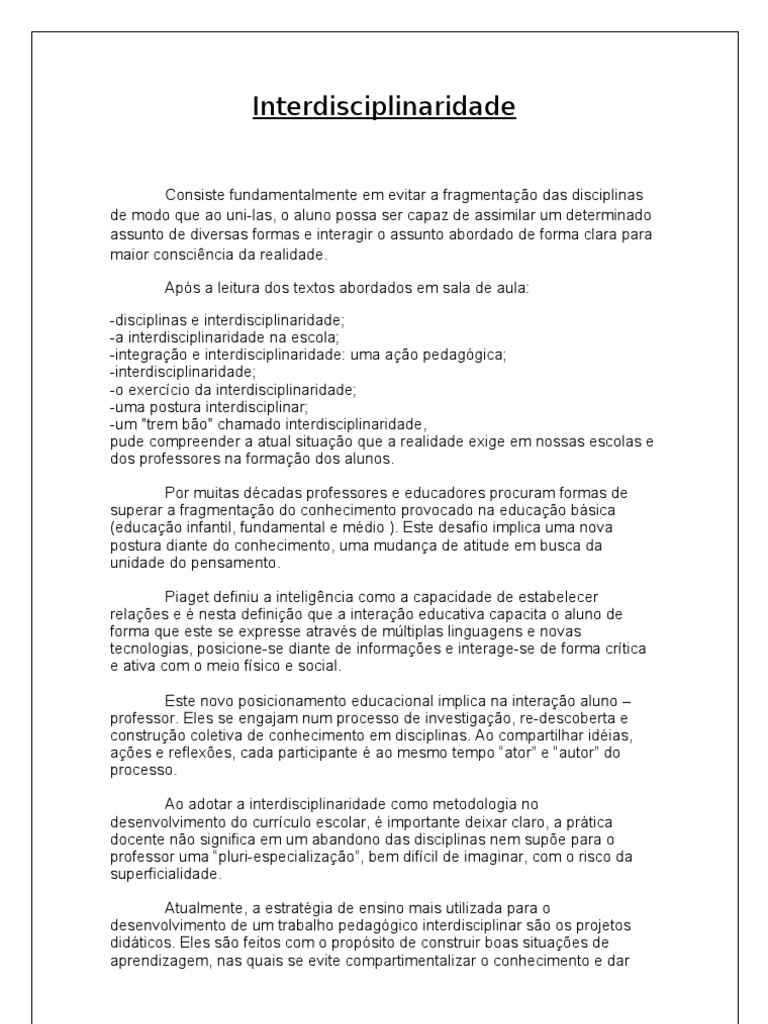 Interdisciplinaridade

Consiste fundamentalmente em evitar a fragmentação das disciplinas de modo que ao uni-las, o aluno possa ser capaz de assimilar um determinado assunto de diversas formas e interagir o assunto abordado de forma clara para maior consciência da realidade.

Após a leitura dos textos abordados em sala de aula:

-disciplinas e interdisciplinaridade;
-a interdisciplinaridade na escola;
-integração e interdisciplinaridade: uma ação pedagógica;
-interdisciplinaridade;
-o exercício da interdisciplinaridade;
-uma postura interdisciplinar;
-um "trem bão" chamado interdisciplinaridade,
pude compreender a atual situação que a realidade exige em nossas escolas e dos professores na formação dos alunos.

Por muitas décadas professores e educadores procuram formas de superar a fragmentação do conhecimento provocado na educação básica (educação infantil, fundamental e médio ). Este desafio implica uma nova postura diante do conhecimento, uma mudança de atitude em busca da unidade do pensamento.

Piaget definiu a inteligência como a capacidade de estabelecer relações e é nesta definição que a interação educativa capacita o aluno de forma que este se expresse através de múltiplas linguagens e novas tecnologias, posicione-se diante de informações e interage-se de forma crítica e ativa com o meio físico e social.

Este novo posicionamento educacional implica na interação aluno – professor. Eles se engajam num processo de investigação, re-descoberta e construção coletiva de conhecimento em disciplinas. Ao compartilhar idéias, ações e reflexões, cada participante é ao mesmo tempo "ator" e "autor" do processo.

Ao adotar a interdisciplinaridade como metodologia no desenvolvimento do currículo escolar, é importante deixar claro, a prática docente não significa em um abandono das disciplinas nem supõe para o professor uma "pluri-especialização", bem difícil de imaginar, com o risco da superficialidade.

Atualmente, a estratégia de ensino mais utilizada para o desenvolvimento de um trabalho pedagógico interdisciplinar são os projetos didáticos. Eles são feitos com o propósito de construir boas situações de aprendizagem, nas quais se evite compartimentalizar o conhecimento e dar